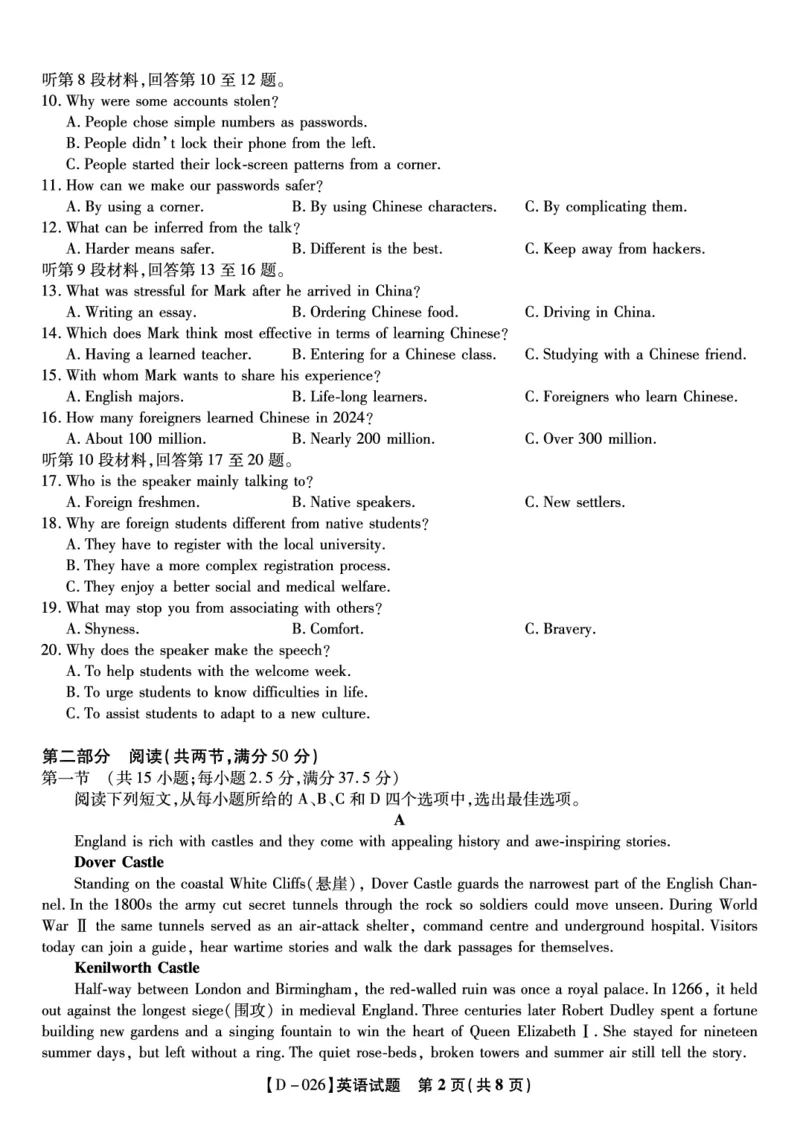 听第 8 段材料，回答第 10 至 12 题。
10. Why were some accounts stolen?
A. People chose simple numbers as passwords.
B. People didn't lock their phone from the left.
C. People started their lock-screen patterns from a corner.
11. How can we make our passwords safer?
A. By using a corner.
B. By using Chinese characters.
C. By complicating them.
12. What can be inferred from the talk?
A. Harder means safer.
B. Different is the best.
C. Keep away from hackers.
听第 9 段材料，回答第 13 至 16 题。
13. What was stressful for Mark after he arrived in China?
A. Writing an essay.
B. Ordering Chinese food.
C. Driving in China.
14. Which does Mark think most effective in terms of learning Chinese?
A. Having a learned teacher.
B. Entering for a Chinese class.
C. Studying with a Chinese friend.
15. With whom Mark wants to share his experience?
A. English majors.
B. Life-long learners.
C. Foreigners who learn Chinese.
16. How many foreigners learned Chinese in 2024?
A. About 100 million.
B. Nearly 200 million.
C. Over 300 million.
听第 10 段材料，回答第 17 至 20 题。
17. Who is the speaker mainly talking to?
A. Foreign freshmen.
B. Native speakers.
C. New settlers.
18. Why are foreign students different from native students?
A. They have to register with the local university.
B. They have a more complex registration process.
C. They enjoy a better social and medical welfare.
19. What may stop you from associating with others?
A. Shyness.
B. Comfort.
C. Bravery.
20. Why does the speaker make the speech?
A. To help students with the welcome week.
B. To urge students to know difficulties in life.
C. To assist students to adapt to a new culture.

第二部分　阅读（共两节，满分 50 分）
第一节　（共 15 小题；每小题 2.5 分，满分 37.5 分）
阅读下列短文，从每小题所给的 A、B、C 和 D 四个选项中，选出最佳选项。
A
England is rich with castles and they come with appealing history and awe-inspiring stories.
Dover Castle
Standing on the coastal White Cliffs（悬崖）, Dover Castle guards the narrowest part of the English Channel. In the 1800s the army cut secret tunnels through the rock so soldiers could move unseen. During World War Ⅱ the same tunnels served as an air-attack shelter, command centre and underground hospital. Visitors today can join a guide, hear wartime stories and walk the dark passages for themselves.
Kenilworth Castle
Half-way between London and Birmingham, the red-walled ruin was once a royal palace. In 1266, it held out against the longest siege（围攻） in medieval England. Three centuries later Robert Dudley spent a fortune building new gardens and a singing fountain to win the heart of Queen Elizabeth Ⅰ. She stayed for nineteen summer days, but left without a ring. The quiet rose-beds, broken towers and summer air still tell the story.

【D－026】英语试题　第 2 页（共 8 页）